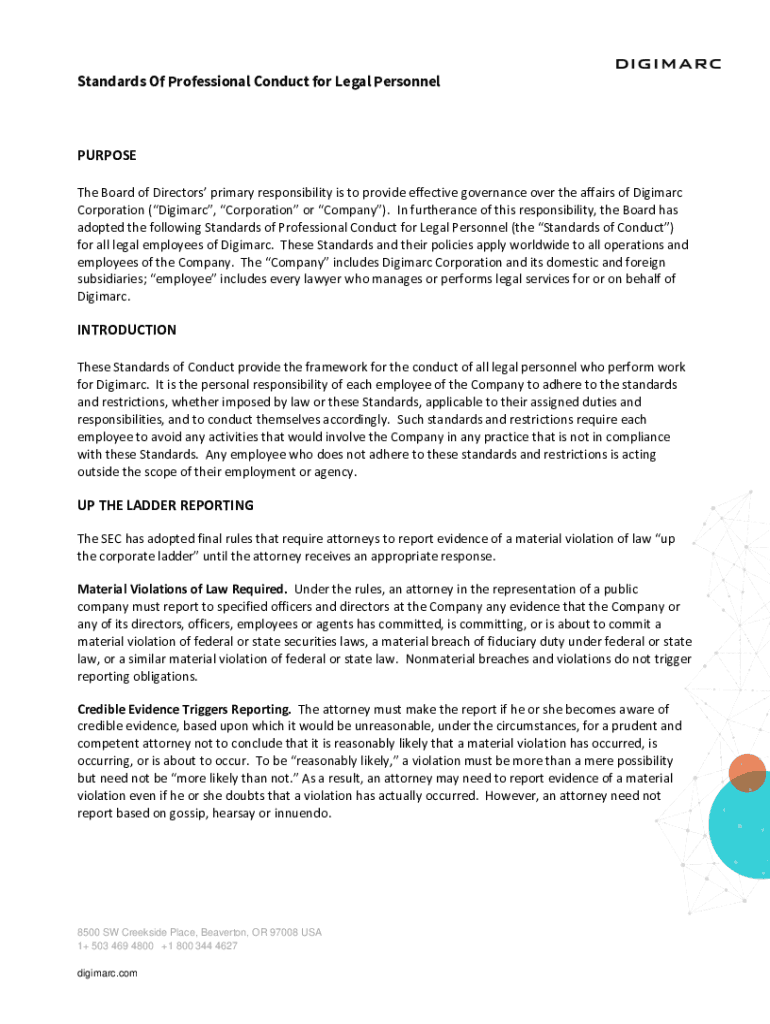 DIGIMARC

Standards Of Professional Conduct for Legal Personnel

PURPOSE

The Board of Directors' primary responsibility is to provide effective governance over the affairs of Digimarc Corporation ("Digimarc", "Corporation" or "Company"). In furtherance of this responsibility, the Board has adopted the following Standards of Professional Conduct for Legal Personnel (the "Standards of Conduct") for all legal employees of Digimarc. These Standards and their policies apply worldwide to all operations and employees of the Company. The "Company" includes Digimarc Corporation and its domestic and foreign subsidiaries; "employee" includes every lawyer who manages or performs legal services for or on behalf of Digimarc.

INTRODUCTION

These Standards of Conduct provide the framework for the conduct of all legal personnel who perform work for Digimarc. It is the personal responsibility of each employee of the Company to adhere to the standards and restrictions, whether imposed by law or these Standards, applicable to their assigned duties and responsibilities, and to conduct themselves accordingly. Such standards and restrictions require each employee to avoid any activities that would involve the Company in any practice that is not in compliance with these Standards. Any employee who does not adhere to these standards and restrictions is acting outside the scope of their employment or agency.

UP THE LADDER REPORTING

The SEC has adopted final rules that require attorneys to report evidence of a material violation of law "up the corporate ladder" until the attorney receives an appropriate response.

Material Violations of Law Required. Under the rules, an attorney in the representation of a public company must report to specified officers and directors at the Company any evidence that the Company or any of its directors, officers, employees or agents has committed, is committing, or is about to commit a material violation of federal or state securities laws, a material breach of fiduciary duty under federal or state law, or a similar material violation of federal or state law. Nonmaterial breaches and violations do not trigger reporting obligations.

Credible Evidence Triggers Reporting. The attorney must make the report if he or she becomes aware of credible evidence, based upon which it would be unreasonable, under the circumstances, for a prudent and competent attorney not to conclude that it is reasonably likely that a material violation has occurred, is occurring, or is about to occur. To be "reasonably likely," a violation must be more than a mere possibility but need not be "more likely than not." As a result, an attorney may need to report evidence of a material violation even if he or she doubts that a violation has actually occurred. However, an attorney need not report based on gossip, hearsay or innuendo.

8500 SW Creekside Place, Beaverton, OR 97008 USA
1+ 503 469 4800 +1 800 344 4627

digimarc.com